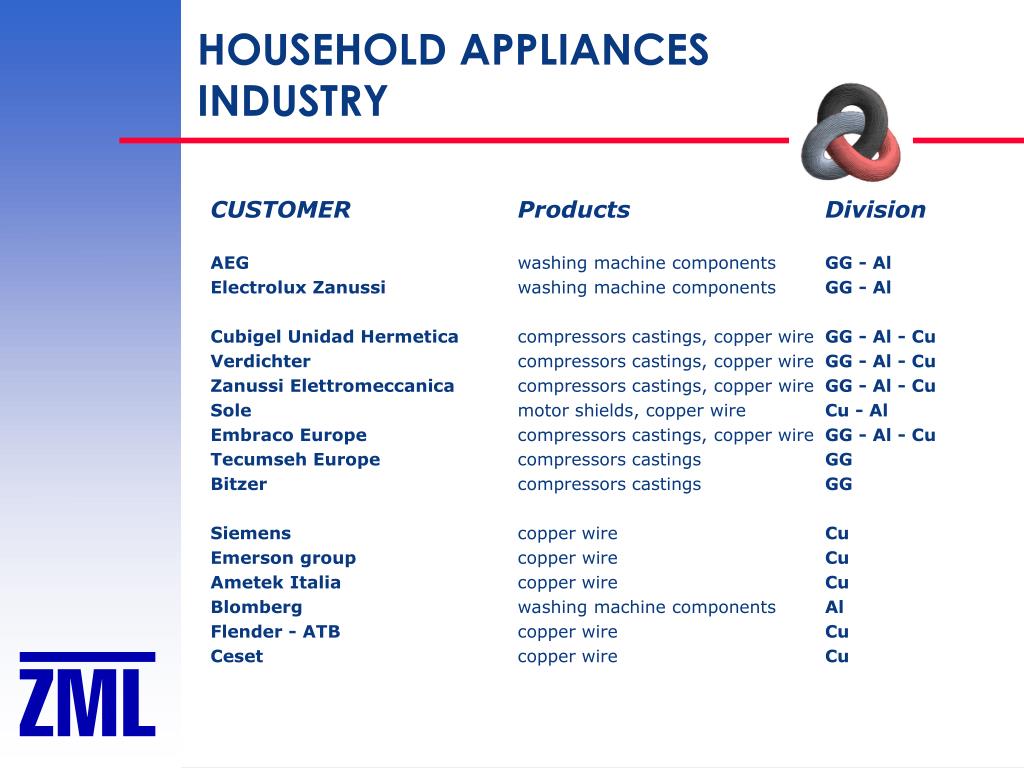 HOUSEHOLD APPLIANCES INDUSTRY

| CUSTOMER | Products | Division |
|---|---|---|
| AEG | washing machine components | GG - Al |
| Electrolux Zanussi | washing machine components | GG - Al |
| Cubigel Unidad Hermetica | compressors castings, copper wire | GG - Al - Cu |
| Verdichter | compressors castings, copper wire | GG - Al - Cu |
| Zanussi Elettromeccanica | compressors castings, copper wire | GG - Al - Cu |
| Sole | motor shields, copper wire | Cu - Al |
| Embraco Europe | compressors castings, copper wire | GG - Al - Cu |
| Tecumseh Europe | compressors castings | GG |
| Bitzer | compressors castings | GG |
| Siemens | copper wire | Cu |
| Emerson group | copper wire | Cu |
| Ametek Italia | copper wire | Cu |
| Blomberg | washing machine components | Al |
| Flender - ATB | copper wire | Cu |
| Ceset | copper wire | Cu |

ZML